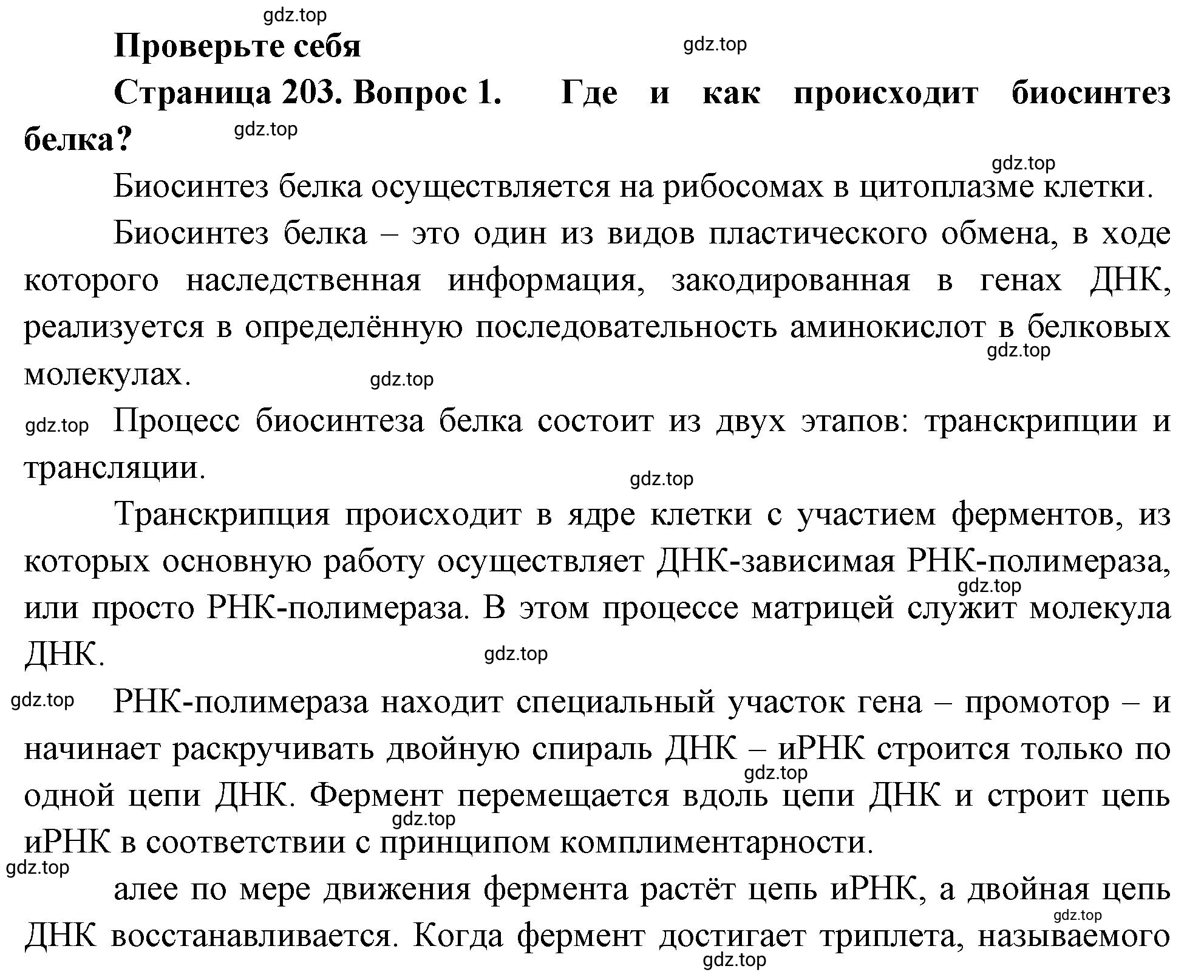 gdz.top

Проверьте себя

gdz.top

Страница 203. Вопрос 1. Где и как происходит биосинтез белка?

gdz.top

gdz.top

Биосинтез белка осуществляется на рибосомах в цитоплазме клетки.

Биосинтез белка – это один из видов пластического обмена, в ходе которого наследственная информация, закодированная в генах ДНК, реализуется в определённую последовательность аминокислот в белковых молекулах.

gdz.top

gdz.top

gdz.top

Процесс биосинтеза белка состоит из двух этапов: транскрипции и трансляции.

gdz.top

Транскрипция происходит в ядре клетки с участием ферментов, из которых основную работу осуществляет ДНК-зависимая РНК-полимераза, или просто РНК-полимераза. В этом процессе матрицей служит молекула ДНК.

gdz.top

gdz.top

gdz.top

РНК-полимераза находит специальный участок гена – промотор – и начинает раскручивать двойную спираль ДНК – иРНК строится только по одной цепи ДНК. Фермент перемещается вдоль цепи ДНК и строит цепь иРНК в соответствии с принципом комплиментарности.

gdz.top

gdz.top

gdz.top

алее по мере движения фермента растёт цепь иРНК, а двойная цепь ДНК восстанавливается. Когда фермент достигает триплета, называемого

gdz.top

gdz.top